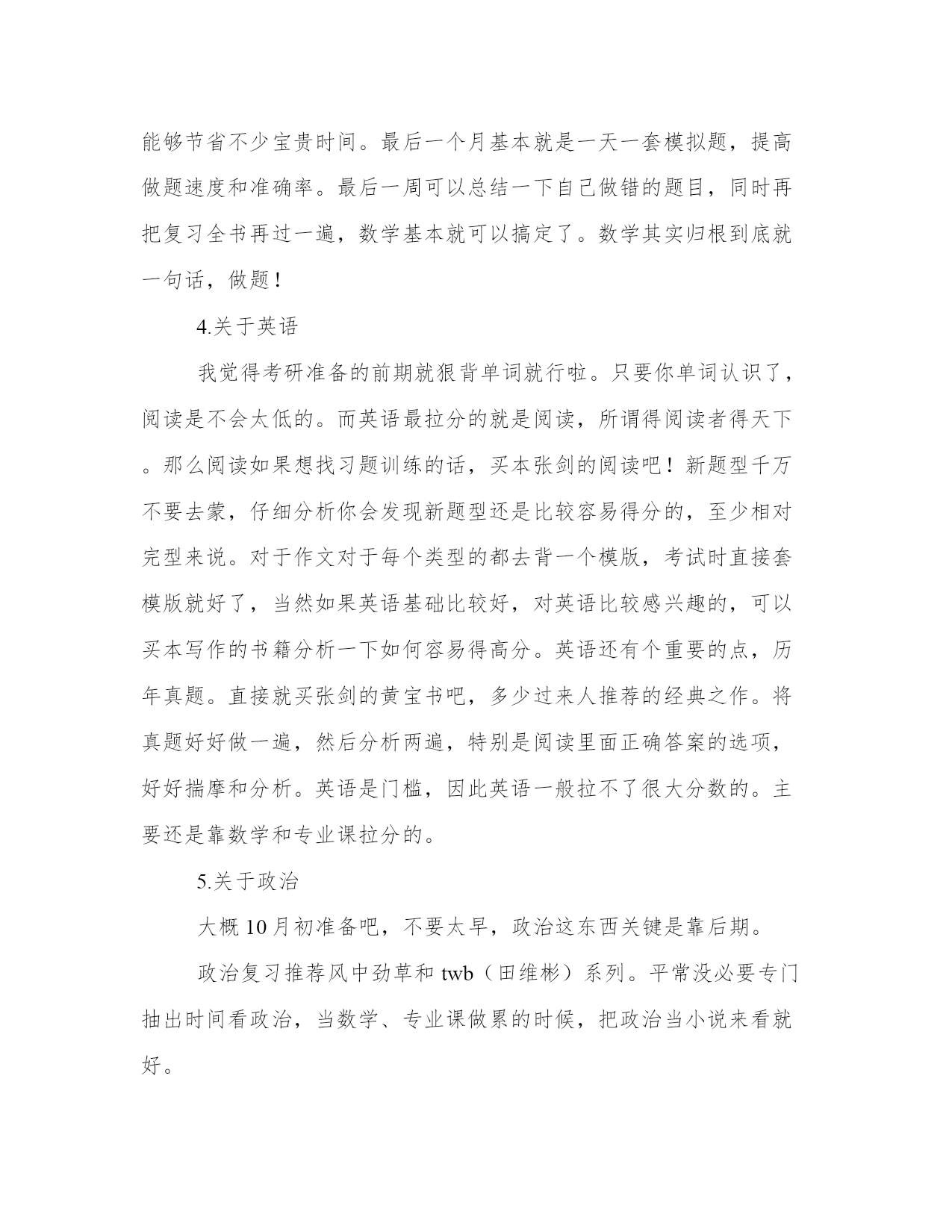 能够节省不少宝贵时间。最后一个月基本就是一天一套模拟题，提高做题速度和准确率。最后一周可以总结一下自己做错的题目，同时再把复习全书再过一遍，数学基本就可以搞定了。数学其实归根到底就一句话，做题！

4.关于英语

我觉得考研准备的前期就狠背单词就行啦。只要你单词认识了，阅读是不会太低的。而英语最拉分的就是阅读，所谓得阅读者得天下。那么阅读如果想找习题训练的话，买本张剑的阅读吧！新题型千万不要去蒙，仔细分析你会发现新题型还是比较容易得分的，至少相对完型来说。对于作文对于每个类型的都去背一个模版，考试时直接套模版就好了，当然如果英语基础比较好，对英语比较感兴趣的，可以买本写作的书籍分析一下如何容易得高分。英语还有个重要的点，历年真题。直接就买张剑的黄宝书吧，多少过来人推荐的经典之作。将真题好好做一遍，然后分析两遍，特别是阅读里面正确答案的选项，好好揣摩和分析。英语是门槛，因此英语一般拉不了很大分数的。主要还是靠数学和专业课拉分的。

5.关于政治

大概 10 月初准备吧，不要太早，政治这东西关键是靠后期。

政治复习推荐风中劲草和 twb（田维彬）系列。平常没必要专门抽出时间看政治，当数学、专业课做累的时候，把政治当小说来看就好。